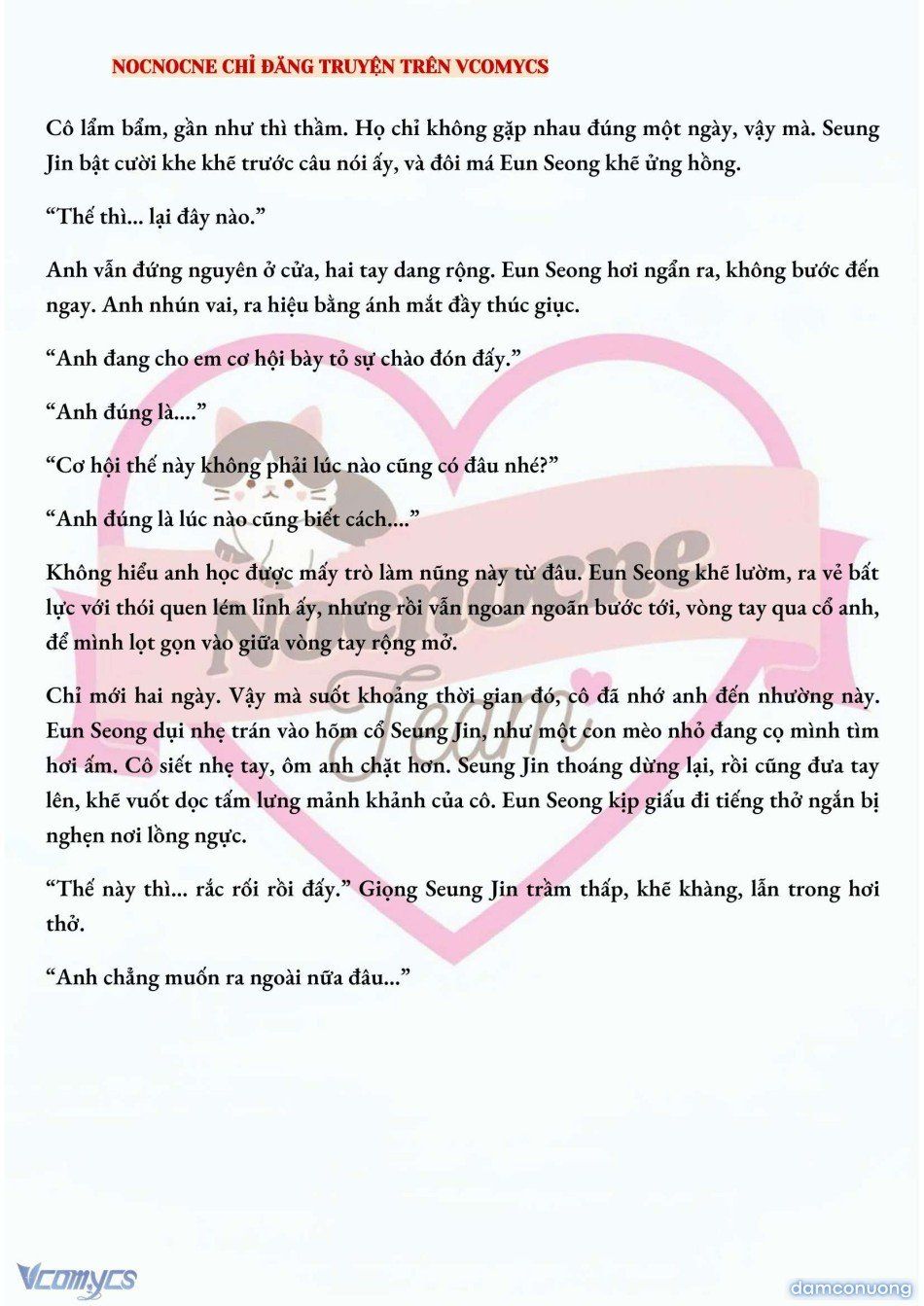 NOCNOCNE CHỈ ĐĂNG TRUYỆN TRÊN VCOMYCS

Cô lẩm bẩm, gần như thì thầm. Họ chỉ không gặp nhau đúng một ngày, vậy mà. Seung Jin bật cười khe khẽ trước câu nói ấy, và đôi má Eun Seong khẽ ửng hồng.

“Thế thì... lại đây nào.”

Anh vẫn đứng nguyên ở cửa, hai tay dang rộng. Eun Seong hơi ngẩn ra, không bước đến ngay. Anh nhún vai, ra hiệu bằng ánh mắt đầy thúc giục.

“Anh đang cho em cơ hội bày tỏ sự chào đón đấy.”

“Anh đúng là....”

“Cơ hội thế này không phải lúc nào cũng có đâu nhé?”

“Anh đúng là lúc nào cũng biết cách....”

Không hiểu anh học được mấy trò làm nũng này từ đâu. Eun Seong khẽ lườm, ra vẻ bất lực với thói quen lém lỉnh ấy, nhưng rồi vẫn ngoan ngoãn bước tới, vòng tay qua cổ anh, để mình lọt gọn vào giữa vòng tay rộng mở.

Chỉ mới hai ngày. Vậy mà suốt khoảng thời gian đó, cô đã nhớ anh đến nhường này. Eun Seong dụi nhẹ trán vào hõm cổ Seung Jin, như một con mèo nhỏ đang cọ mình tìm hơi ấm. Cô siết nhẹ tay, ôm anh chặt hơn. Seung Jin thoáng dừng lại, rồi cũng đưa tay lên, khẽ vuốt dọc tấm lưng mảnh khảnh của cô. Eun Seong kịp giấu đi tiếng thở ngắn bị nghẹn nơi lồng ngực.

“Thế này thì... rắc rối rồi đấy.” Giọng Seung Jin trầm thấp, khẽ khàng, lẫn trong hơi thở.

“Anh chẳng muốn ra ngoài nữa đâu...”

Nocnocne Team

Vcomycs

damconuong